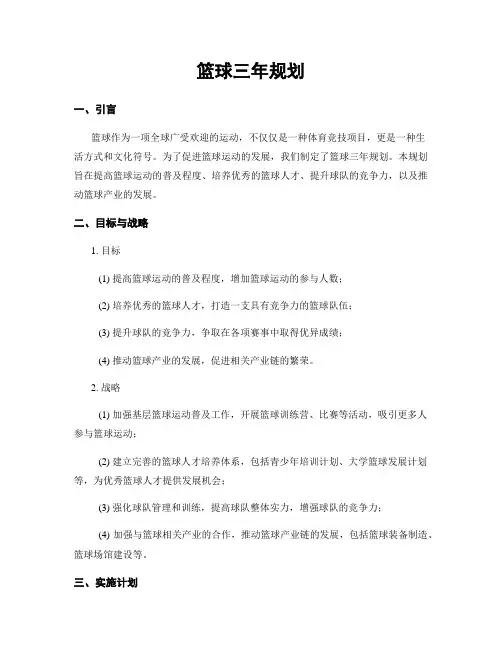 篮球三年规划

一、引言

篮球作为一项全球广受欢迎的运动，不仅仅是一种体育竞技项目，更是一种生活方式和文化符号。为了促进篮球运动的发展，我们制定了篮球三年规划。本规划旨在提高篮球运动的普及程度、培养优秀的篮球人才、提升球队的竞争力，以及推动篮球产业的发展。

二、目标与战略

1. 目标

(1) 提高篮球运动的普及程度，增加篮球运动的参与人数；

(2) 培养优秀的篮球人才，打造一支具有竞争力的篮球队伍；

(3) 提升球队的竞争力，争取在各项赛事中取得优异成绩；

(4) 推动篮球产业的发展，促进相关产业链的繁荣。

2. 战略

(1) 加强基层篮球运动普及工作，开展篮球训练营、比赛等活动，吸引更多人参与篮球运动；

(2) 建立完善的篮球人才培养体系，包括青少年培训计划、大学篮球发展计划等，为优秀篮球人才提供发展机会；

(3) 强化球队管理和训练，提高球队整体实力，增强球队的竞争力；

(4) 加强与篮球相关产业的合作，推动篮球产业链的发展，包括篮球装备制造、篮球场馆建设等。

三、实施计划